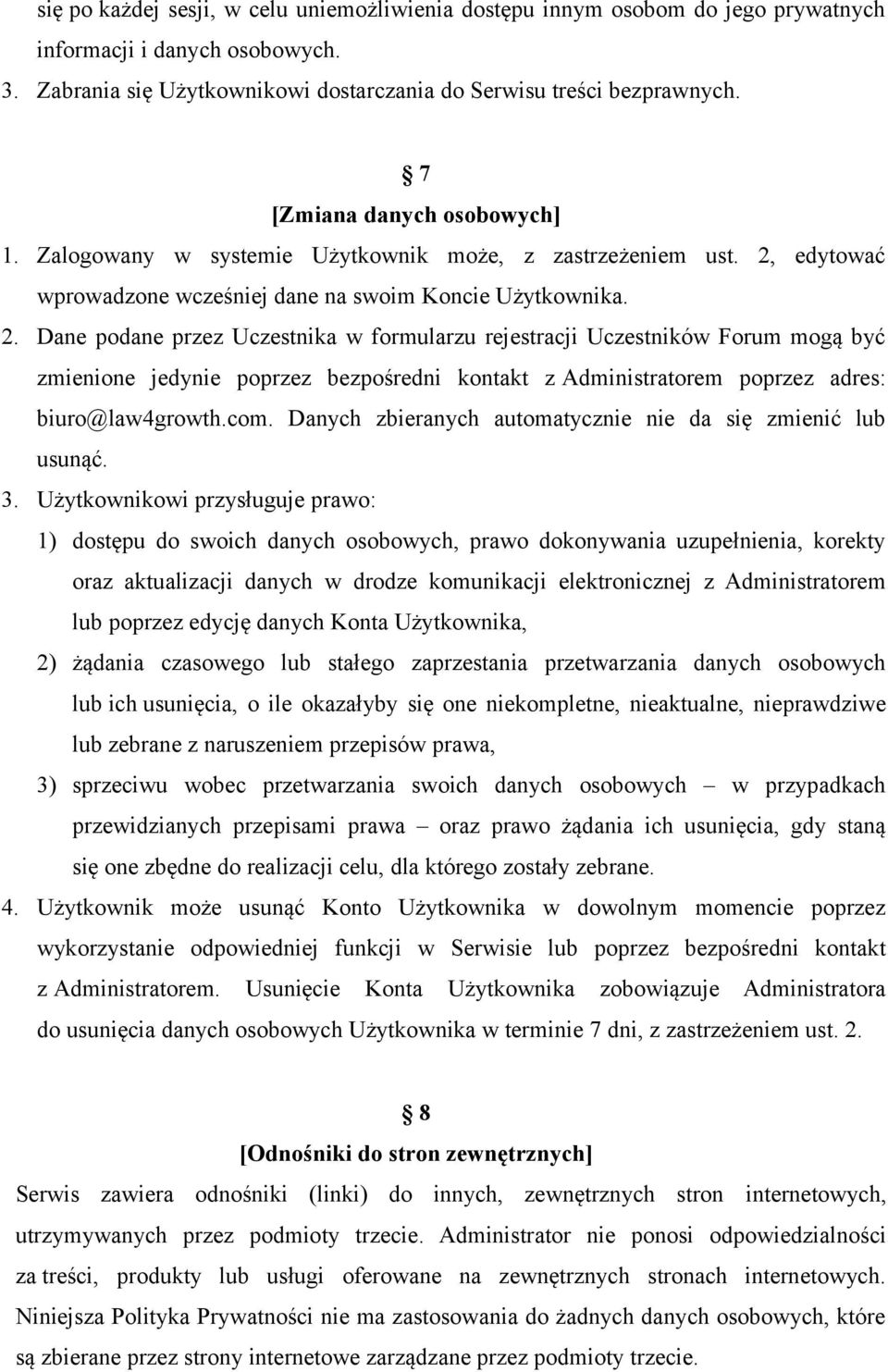 się po każdej sesji, w celu uniemożliwienia dostępu innym osobom do jego prywatnych informacji i danych osobowych.
3. Zabrania się Użytkownikowi dostarczania do Serwisu treści bezprawnych.

§ 7
[Zmiana danych osobowych]
1. Zalogowany w systemie Użytkownik może, z zastrzeżeniem ust. 2, edytować wprowadzone wcześniej dane na swoim Koncie Użytkownika.
2. Dane podane przez Uczestnika w formularzu rejestracji Uczestników Forum mogą być zmienione jedynie poprzez bezpośredni kontakt z Administratorem poprzez adres: biuro@law4growth.com. Danych zbieranych automatycznie nie da się zmienić lub usunąć.
3. Użytkownikowi przysługuje prawo:
1) dostępu do swoich danych osobowych, prawo dokonywania uzupełnienia, korekty oraz aktualizacji danych w drodze komunikacji elektronicznej z Administratorem lub poprzez edycję danych Konta Użytkownika,
2) żądania czasowego lub stałego zaprzestania przetwarzania danych osobowych lub ich usunięcia, o ile okazałyby się one niekompletne, nieaktualne, nieprawdziwe lub zebrane z naruszeniem przepisów prawa,
3) sprzeciwu wobec przetwarzania swoich danych osobowych – w przypadkach przewidzianych przepisami prawa – oraz prawo żądania ich usunięcia, gdy staną się one zbędne do realizacji celu, dla którego zostały zebrane.
4. Użytkownik może usunąć Konto Użytkownika w dowolnym momencie poprzez wykorzystanie odpowiedniej funkcji w Serwisie lub poprzez bezpośredni kontakt z Administratorem. Usunięcie Konta Użytkownika zobowiązuje Administratora do usunięcia danych osobowych Użytkownika w terminie 7 dni, z zastrzeżeniem ust. 2.

§ 8
[Odnośniki do stron zewnętrznych]
Serwis zawiera odnośniki (linki) do innych, zewnętrznych stron internetowych, utrzymywanych przez podmioty trzecie. Administrator nie ponosi odpowiedzialności za treści, produkty lub usługi oferowane na zewnętrznych stronach internetowych. Niniejsza Polityka Prywatności nie ma zastosowania do żadnych danych osobowych, które są zbierane przez strony internetowe zarządzane przez podmioty trzecie.